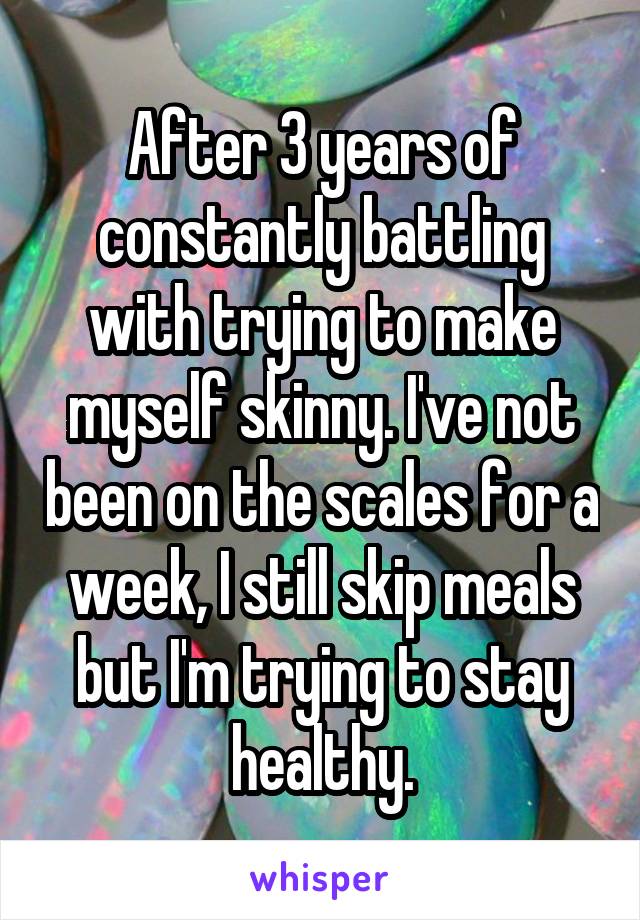 After 3 years of constantly battling with trying to make myself skinny. I've not been on the scales for a week, I still skip meals but I'm trying to stay healthy.

whisper